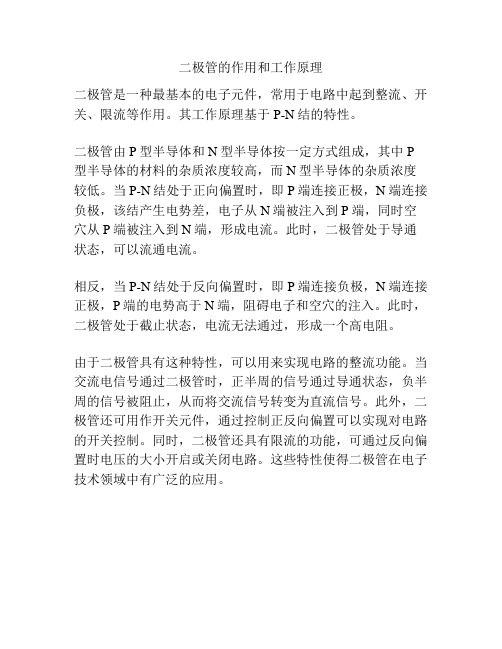 二极管的作用和工作原理

二极管是一种最基本的电子元件，常用于电路中起到整流、开关、限流等作用。其工作原理基于 P-N 结的特性。

二极管由 P 型半导体和 N 型半导体按一定方式组成，其中 P 型半导体的材料的杂质浓度较高，而 N 型半导体的杂质浓度较低。当 P-N 结处于正向偏置时，即 P 端连接正极，N 端连接负极，该结产生电势差，电子从 N 端被注入到 P 端，同时空穴从 P 端被注入到 N 端，形成电流。此时，二极管处于导通状态，可以流通电流。

相反，当 P-N 结处于反向偏置时，即 P 端连接负极，N 端连接正极，P 端的电势高于 N 端，阻碍电子和空穴的注入。此时，二极管处于截止状态，电流无法通过，形成一个高电阻。

由于二极管具有这种特性，可以用来实现电路的整流功能。当交流电信号通过二极管时，正半周的信号通过导通状态，负半周的信号被阻止，从而将交流信号转变为直流信号。此外，二极管还可用作开关元件，通过控制正反向偏置可以实现对电路的开关控制。同时，二极管还具有限流的功能，可通过反向偏置时电压的大小开启或关闭电路。这些特性使得二极管在电子技术领域中有广泛的应用。